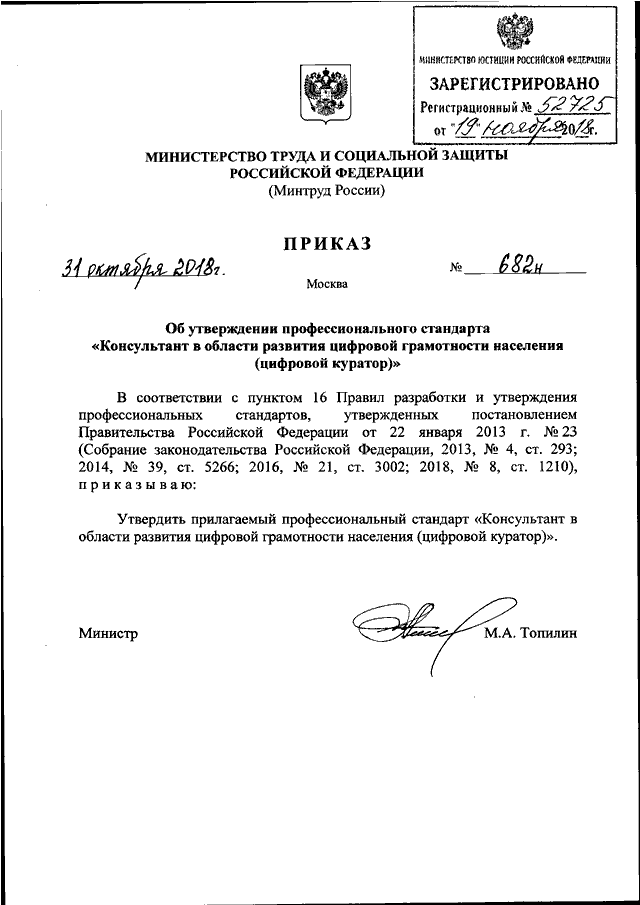 МИНИСТЕРСТВО ЮСТИЦИИ РОССИЙСКОЙ ФЕДЕРАЦИИ
ЗАРЕГИСТРИРОВАНО
Регистрационный № 52725
от "19" ноября 2018г.

МИНИСТЕРСТВО ТРУДА И СОЦИАЛЬНОЙ ЗАЩИТЫ РОССИЙСКОЙ ФЕДЕРАЦИИ
(Минтруд России)

ПРИКАЗ

31 октября 2018г. № 682н

Москва

Об утверждении профессионального стандарта «Консультант в области развития цифровой грамотности населения (цифровой куратор)»

В соответствии с пунктом 16 Правил разработки и утверждения профессиональных стандартов, утвержденных постановлением Правительства Российской Федерации от 22 января 2013 г. № 23 (Собрание законодательства Российской Федерации, 2013, № 4, ст. 293; 2014, № 39, ст. 5266; 2016, № 21, ст. 3002; 2018, № 8, ст. 1210), приказываю:

Утвердить прилагаемый профессиональный стандарт «Консультант в области развития цифровой грамотности населения (цифровой куратор)».

Министр М.А. Топилин